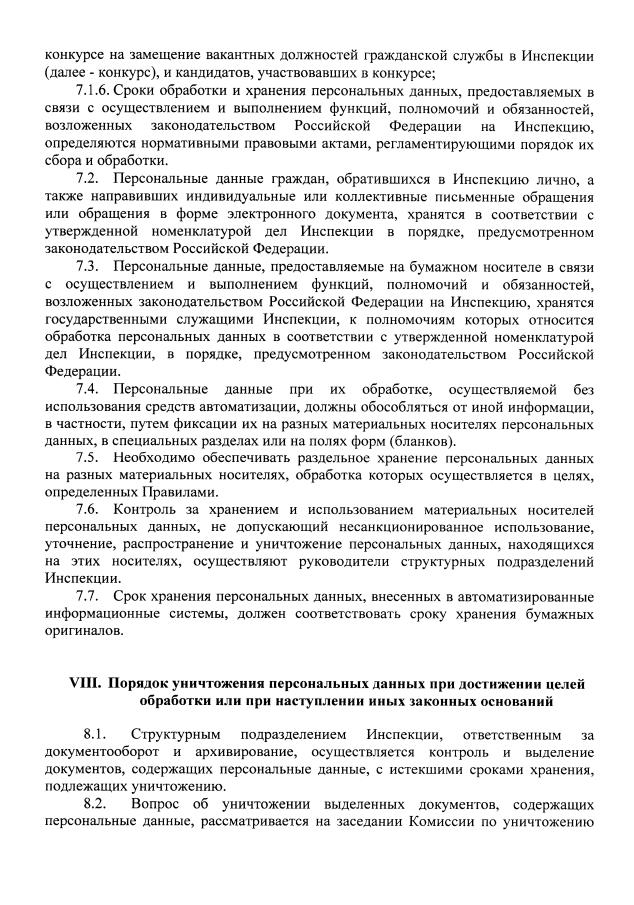 конкурсе на замещение вакантных должностей гражданской службы в Инспекции (далее - конкурс), и кандидатов, участвовавших в конкурсе;

7.1.6. Сроки обработки и хранения персональных данных, предоставляемых в связи с осуществлением и выполнением функций, полномочий и обязанностей, возложенных законодательством Российской Федерации на Инспекцию, определяются нормативными правовыми актами, регламентирующими порядок их сбора и обработки.

7.2. Персональные данные граждан, обратившихся в Инспекцию лично, а также направивших индивидуальные или коллективные письменные обращения или обращения в форме электронного документа, хранятся в соответствии с утвержденной номенклатурой дел Инспекции в порядке, предусмотренном законодательством Российской Федерации.

7.3. Персональные данные, предоставляемые на бумажном носителе в связи с осуществлением и выполнением функций, полномочий и обязанностей, возложенных законодательством Российской Федерации на Инспекцию, хранятся государственными служащими Инспекции, к полномочиям которых относится обработка персональных данных в соответствии с утвержденной номенклатурой дел Инспекции, в порядке, предусмотренном законодательством Российской Федерации.

7.4. Персональные данные при их обработке, осуществляемой без использования средств автоматизации, должны обособляться от иной информации, в частности, путем фиксации их на разных материальных носителях персональных данных, в специальных разделах или на полях форм (бланков).

7.5. Необходимо обеспечивать раздельное хранение персональных данных на разных материальных носителях, обработка которых осуществляется в целях, определенных Правилами.

7.6. Контроль за хранением и использованием материальных носителей персональных данных, не допускающий несанкционированное использование, уточнение, распространение и уничтожение персональных данных, находящихся на этих носителях, осуществляют руководители структурных подразделений Инспекции.

7.7. Срок хранения персональных данных, внесенных в автоматизированные информационные системы, должен соответствовать сроку хранения бумажных оригиналов.

VIII. Порядок уничтожения персональных данных при достижении целей обработки или при наступлении иных законных оснований

8.1. Структурным подразделением Инспекции, ответственным за документооборот и архивирование, осуществляется контроль и выделение документов, содержащих персональные данные, с истекшими сроками хранения, подлежащих уничтожению.

8.2. Вопрос об уничтожении выделенных документов, содержащих персональные данные, рассматривается на заседании Комиссии по уничтожению